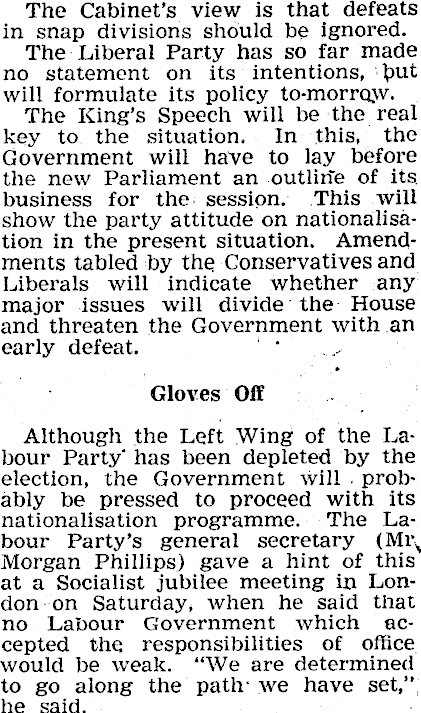 The Cabinet's view is that defeats in snap divisions should be ignored.

The Liberal Party has so far made no statement on its intentions, but will formulate its policy to-morrow.

The King's Speech will be the real key to the situation. In this, the Government will have to lay before the new Parliament an outline of its business for the session. This will show the party attitude on nationalisation in the present situation. Amendments tabled by the Conservatives and Liberals will indicate whether any major issues will divide the House and threaten the Government with an early defeat.

Gloves Off

Although the Left Wing of the Labour Party has been depleted by the election, the Government will probably be pressed to proceed with its nationalisation programme. The Labour Party's general secretary (Mr. Morgan Phillips) gave a hint of this at a Socialist jubilee meeting in London on Saturday, when he said that no Labour Government which accepted the responsibilities of office would be weak. "We are determined to go along the path we have set," he said.